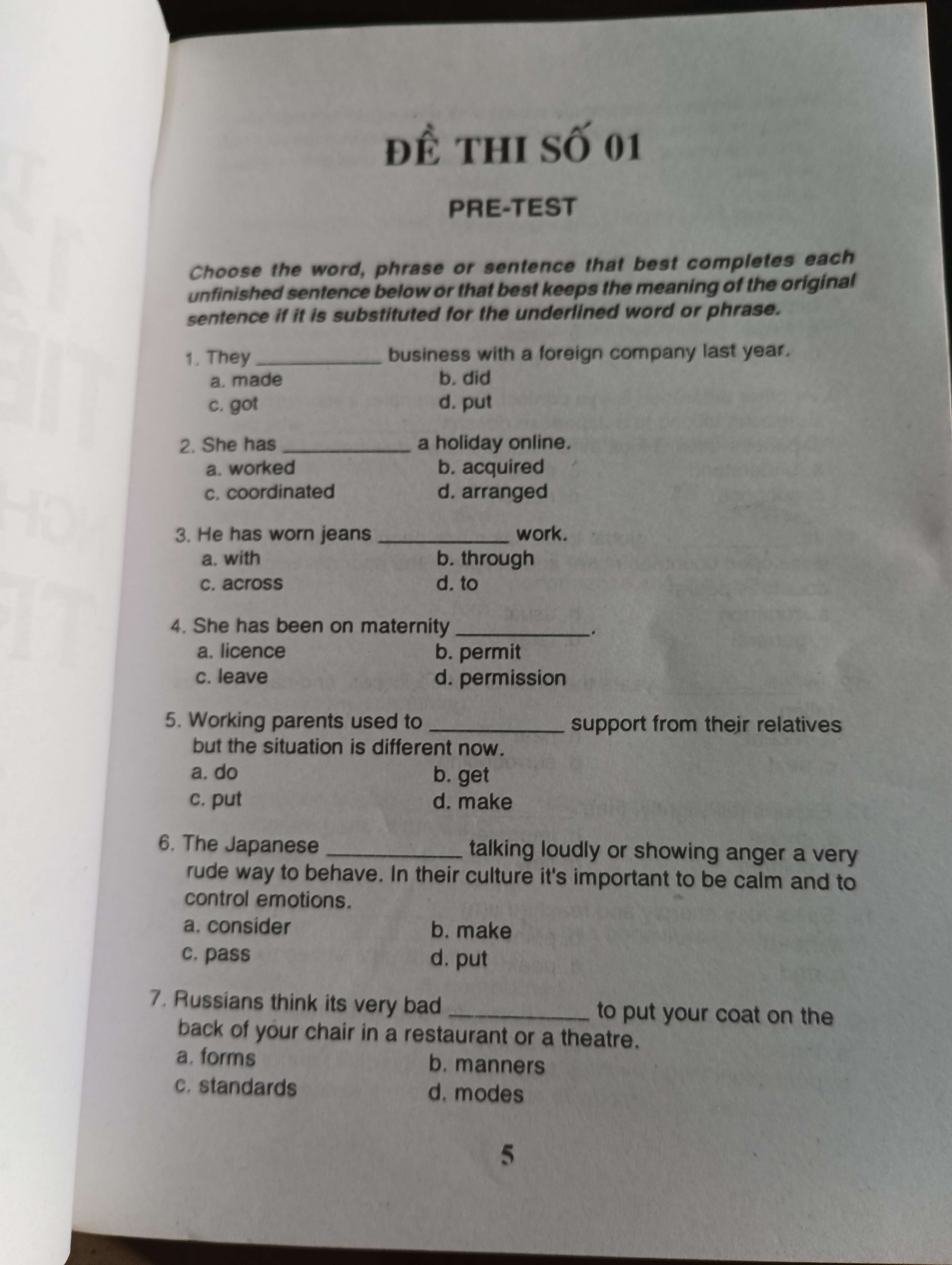 ĐỀ THI SỐ 01

PRE-TEST

Choose the word, phrase or sentence that best completes each unfinished sentence below or that best keeps the meaning of the original sentence if it is substituted for the underlined word or phrase.

1. They ____ business with a foreign company last year.
a. made
b. did
c. got
d. put

2. She has ____ a holiday online.
a. worked
b. acquired
c. coordinated
d. arranged

3. He has worn jeans ____ work.
a. with
b. through
c. across
d. to

4. She has been on maternity ____.
a. licence
b. permit
c. leave
d. permission

5. Working parents used to ____ support from their relatives but the situation is different now.
a. do
b. get
c. put
d. make

6. The Japanese ____ talking loudly or showing anger a very rude way to behave. In their culture it's important to be calm and to control emotions.
a. consider
b. make
c. pass
d. put

7. Russians think its very bad ____ to put your coat on the back of your chair in a restaurant or a theatre.
a. forms
b. manners
c. standards
d. modes

5